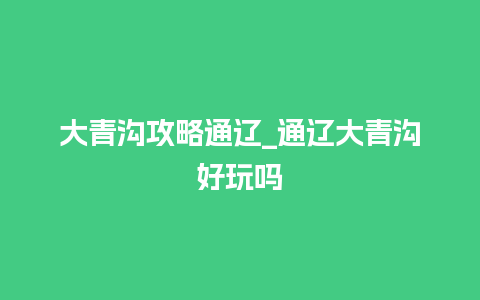 大青沟攻略通辽_通辽大青沟好玩吗